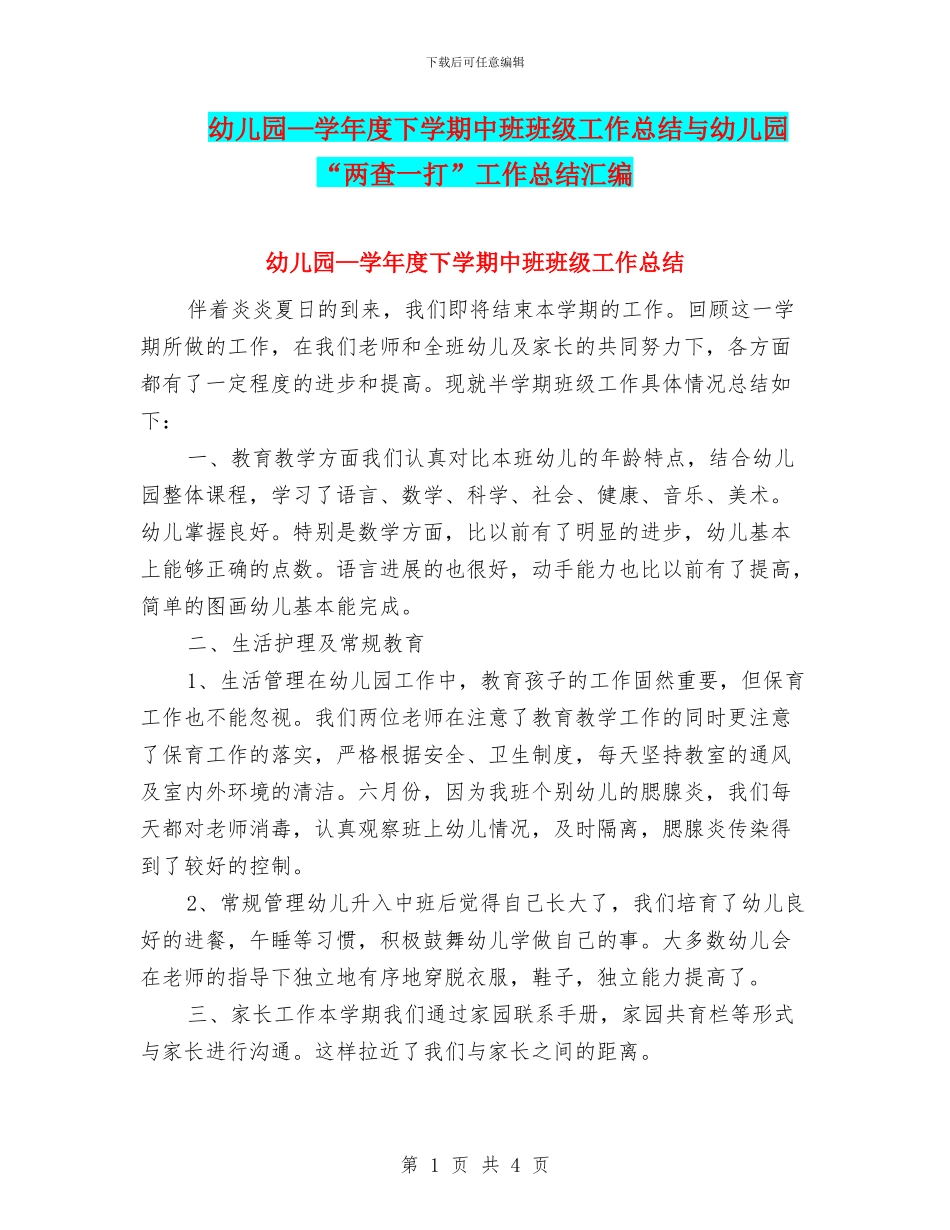 下载后可任意编辑

幼儿园—学年度下学期中班班级工作总结与幼儿园“两查一打”工作总结汇编

幼儿园—学年度下学期中班班级工作总结

伴着炎炎夏日的到来，我们即将结束本学期的工作。回顾这一学期所做的工作，在我们老师和全班幼儿及家长的共同努力下，各方面都有了一定程度的进步和提高。现就半学期班级工作具体情况总结如下：

一、教育教学方面我们认真对比本班幼儿的年龄特点，结合幼儿园整体课程，学习了语言、数学、科学、社会、健康、音乐、美术。幼儿掌握良好。特别是数学方面，比以前有了明显的进步，幼儿基本上能够正确的点数。语言进展的也很好，动手能力也比以前有了提高，简单的图画幼儿基本能完成。

二、生活护理及常规教育

1、生活管理在幼儿园工作中，教育孩子的工作固然重要，但保育工作也不能忽视。我们两位老师在注意了教育教学工作的同时更注意了保育工作的落实，严格根据安全、卫生制度，每天坚持教室的通风及室内外环境的清洁。六月份，因为我班个别幼儿的腮腺炎，我们每天都对老师消毒，认真观察班上幼儿情况，及时隔离，腮腺炎传染得到了较好的控制。

2、常规管理幼儿升入中班后觉得自己长大了，我们培育了幼儿良好的进餐，午睡等习惯，积极鼓舞幼儿学做自己的事。大多数幼儿会在老师的指导下独立地有序地穿脱衣服，鞋子，独立能力提高了。

三、家长工作本学期我们通过家园联系手册，家园共育栏等形式与家长进行沟通。这样拉近了我们与家长之间的距离。

第 1 页 共 4 页